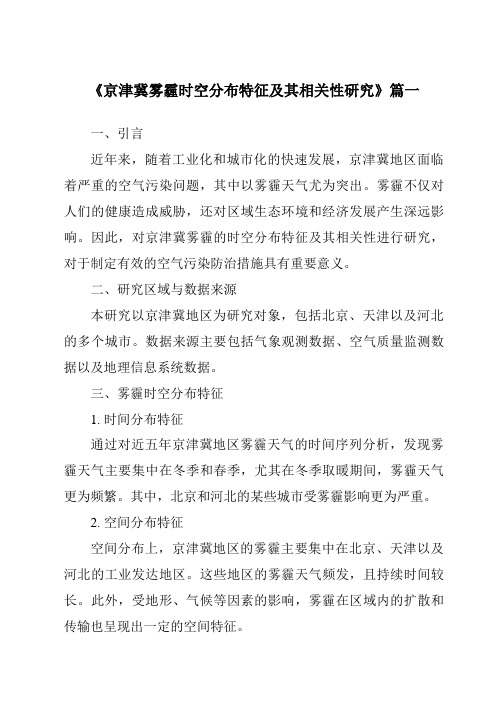 《京津冀雾霾时空分布特征及其相关性研究》篇一

一、引言

近年来，随着工业化和城市化的快速发展，京津冀地区面临着严重的空气污染问题，其中以雾霾天气尤为突出。雾霾不仅对人们的健康造成威胁，还对区域生态环境和经济发展产生深远影响。因此，对京津冀雾霾的时空分布特征及其相关性进行研究，对于制定有效的空气污染防治措施具有重要意义。

二、研究区域与数据来源

本研究以京津冀地区为研究对象，包括北京、天津以及河北的多个城市。数据来源主要包括气象观测数据、空气质量监测数据以及地理信息系统数据。

三、雾霾时空分布特征

1. 时间分布特征

通过对近五年京津冀地区雾霾天气的时间序列分析，发现雾霾天气主要集中在冬季和春季，尤其在冬季取暖期间，雾霾天气更为频繁。其中，北京和河北的某些城市受雾霾影响更为严重。

2. 空间分布特征

空间分布上，京津冀地区的雾霾主要集中在北京、天津以及河北的工业发达地区。这些地区的雾霾天气频发，且持续时间较长。此外，受地形、气候等因素的影响，雾霾在区域内的扩散和传输也呈现出一定的空间特征。